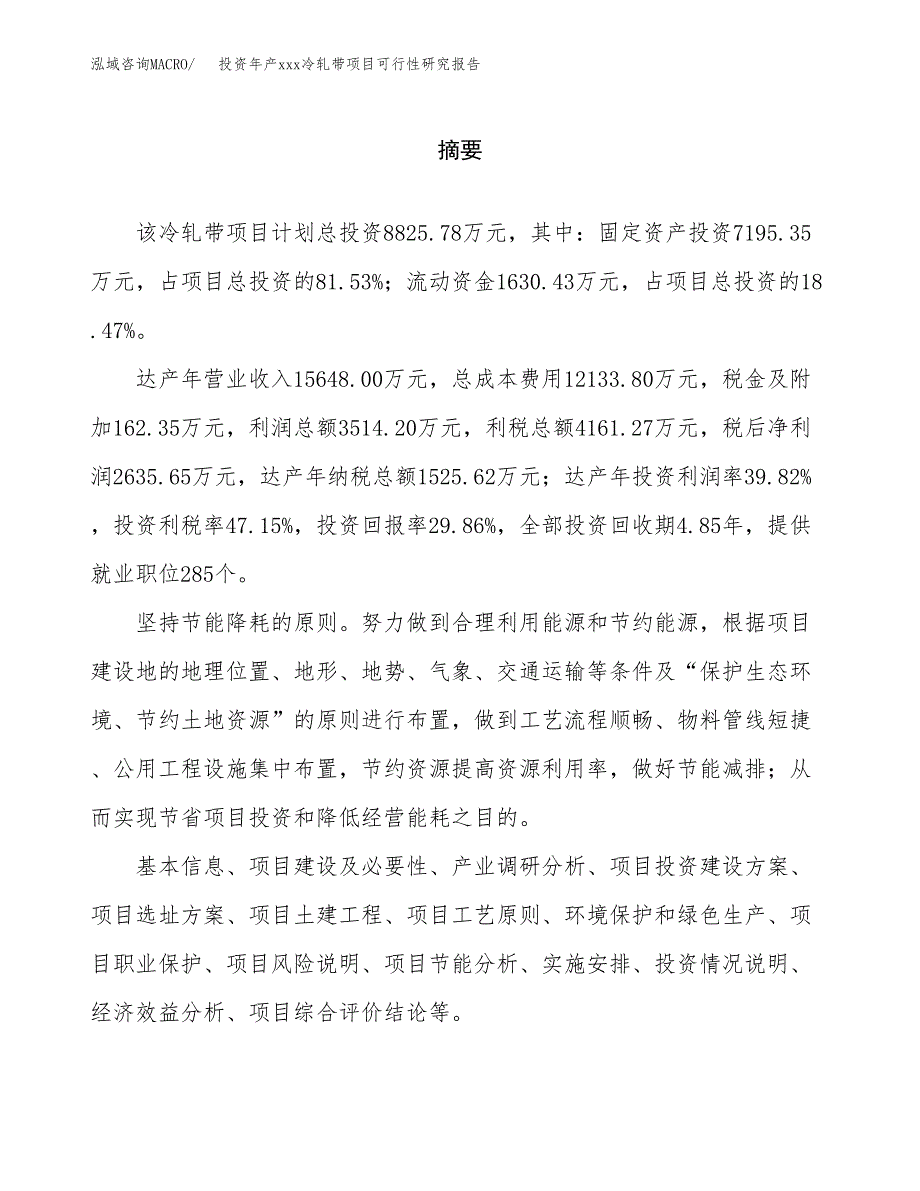 泓域咨询MACRO/ 投资年产xxx冷轧带项目可行性研究报告

摘要

该冷轧带项目计划总投资8825.78万元，其中：固定资产投资7195.35万元，占项目总投资的81.53%；流动资金1630.43万元，占项目总投资的18.47%。

达产年营业收入15648.00万元，总成本费用12133.80万元，税金及附加162.35万元，利润总额3514.20万元，利税总额4161.27万元，税后净利润2635.65万元，达产年纳税总额1525.62万元；达产年投资利润率39.82%，投资利税率47.15%，投资回报率29.86%，全部投资回收期4.85年，提供就业职位285个。

坚持节能降耗的原则。努力做到合理利用能源和节约能源，根据项目建设地的地理位置、地形、地势、气象、交通运输等条件及“保护生态环境、节约土地资源”的原则进行布置，做到工艺流程顺畅、物料管线短捷、公用工程设施集中布置，节约资源提高资源利用率，做好节能减排；从而实现节省项目投资和降低经营能耗之目的。

基本信息、项目建设及必要性、产业调研分析、项目投资建设方案、项目选址方案、项目土建工程、项目工艺原则、环境保护和绿色生产、项目职业保护、项目风险说明、项目节能分析、实施安排、投资情况说明、经济效益分析、项目综合评价结论等。